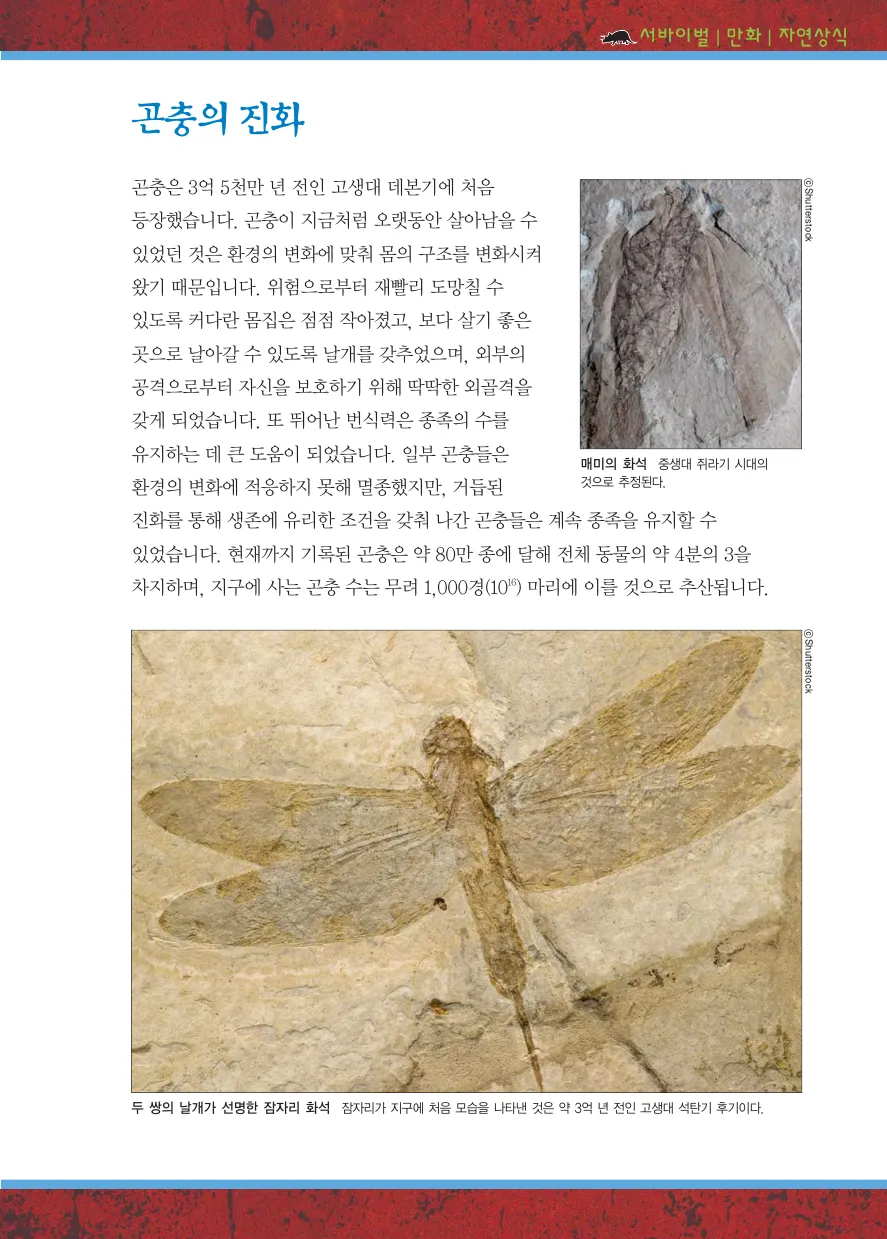 서바이벌 | 만화 | 자연상식

곤충의 진화

곤충은 3억 5천만 년 전인 고생대 데본기에 처음 등장했습니다. 곤충이 지금처럼 오랫동안 살아남을 수 있었던 것은 환경의 변화에 맞춰 몸의 구조를 변화시켜 왔기 때문입니다. 위험으로부터 재빨리 도망칠 수 있도록 커다란 몸집은 점점 작아졌고, 보다 살기 좋은 곳으로 날아갈 수 있도록 날개를 갖추었으며, 외부의 공격으로부터 자신을 보호하기 위해 딱딱한 외골격을 갖게 되었습니다. 또 뛰어난 번식력은 종족의 수를 유지하는 데 큰 도움이 되었습니다. 일부 곤충들은 환경의 변화에 적응하지 못해 멸종했지만, 거듭된 진화를 통해 생존에 유리한 조건을 갖춰 나간 곤충들은 계속 종족을 유지할 수 있었습니다. 현재까지 기록된 곤충은 약 80만 종에 달해 전체 동물의 약 4분의 3을 차지하며, 지구에 사는 곤충 수는 무려 1,000경($10^{16}$) 마리에 이를 것으로 추산됩니다.

©Shutterstock

매미의 화석 중생대 쥐라기 시대의 것으로 추정된다.

©Shutterstock

두 쌍의 날개가 선명한 잠자리 화석 잠자리가 지구에 처음 모습을 나타낸 것은 약 3억 년 전인 고생대 석탄기 후기이다.